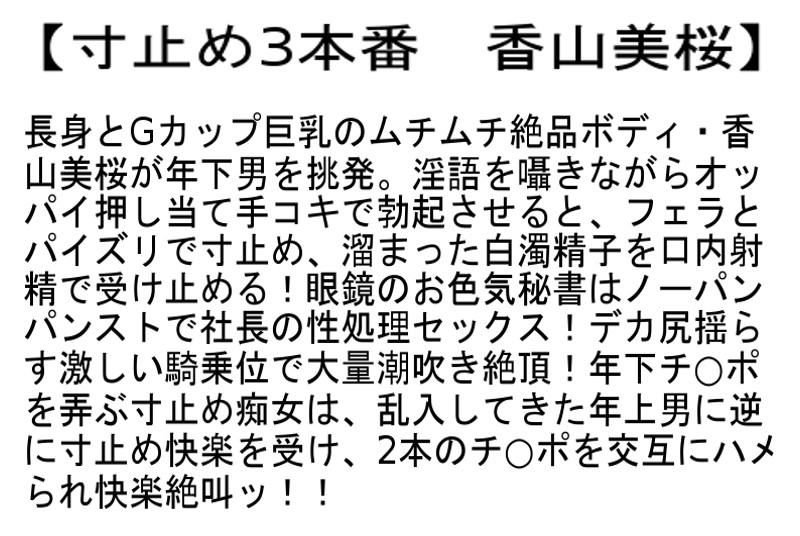 【寸止め3本番　香山美桜】

長身とGカップ巨乳のムチムチ絶品ボディ・香山美桜が年下男を挑発。淫語を囁きながらオッパイ押し当て手コキで勃起させると、フェラとパイズリで寸止め、溜まった白濁精子を口内射精で受け止める！眼鏡のお色気秘書はノーパンパンストで社長の性処理セックス！デカ尻揺らす激しい騎乗位で大量潮吹き絶頂！年下チ○ポを弄ぶ寸止め痴女は、乱入してきた年上男に逆に寸止め快楽を受け、2本のチ○ポを交互にハメられ快楽絶叫ッ！！